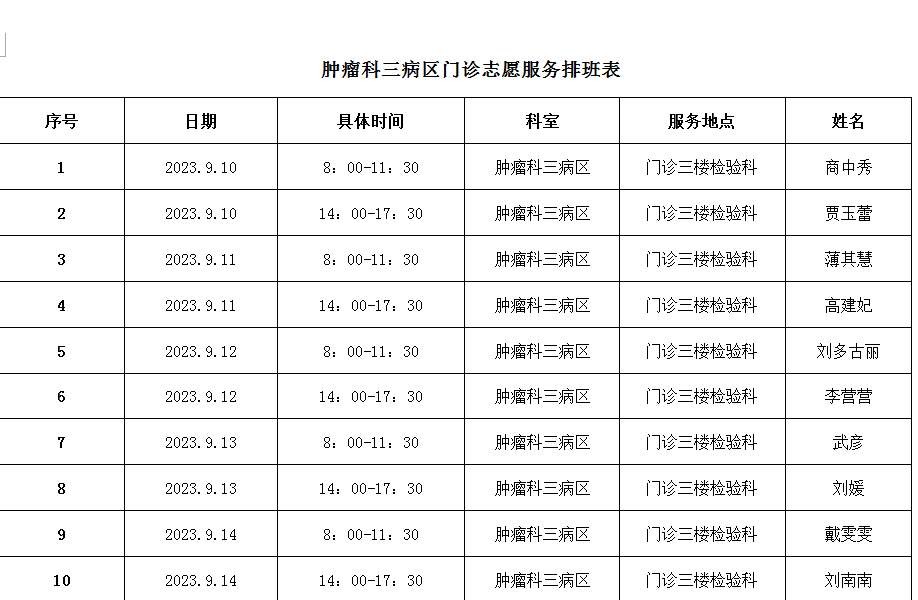 肿瘤科三病区门诊志愿服务排班表

| 序号 | 日期 | 具体时间 | 科室 | 服务地点 | 姓名 |
|---|---|---|---|---|---|
| 1 | 2023.9.10 | 8：00-11：30 | 肿瘤科三病区 | 门诊三楼检验科 | 商中秀 |
| 2 | 2023.9.10 | 14：00-17：30 | 肿瘤科三病区 | 门诊三楼检验科 | 贾玉蕾 |
| 3 | 2023.9.11 | 8：00-11：30 | 肿瘤科三病区 | 门诊三楼检验科 | 薄其慧 |
| 4 | 2023.9.11 | 14：00-17：30 | 肿瘤科三病区 | 门诊三楼检验科 | 高建妃 |
| 5 | 2023.9.12 | 8：00-11：30 | 肿瘤科三病区 | 门诊三楼检验科 | 刘多古丽 |
| 6 | 2023.9.12 | 14：00-17：30 | 肿瘤科三病区 | 门诊三楼检验科 | 李营营 |
| 7 | 2023.9.13 | 8：00-11：30 | 肿瘤科三病区 | 门诊三楼检验科 | 武彦 |
| 8 | 2023.9.13 | 14：00-17：30 | 肿瘤科三病区 | 门诊三楼检验科 | 刘媛 |
| 9 | 2023.9.14 | 8：00-11：30 | 肿瘤科三病区 | 门诊三楼检验科 | 戴雯雯 |
| 10 | 2023.9.14 | 14：00-17：30 | 肿瘤科三病区 | 门诊三楼检验科 | 刘南南 |